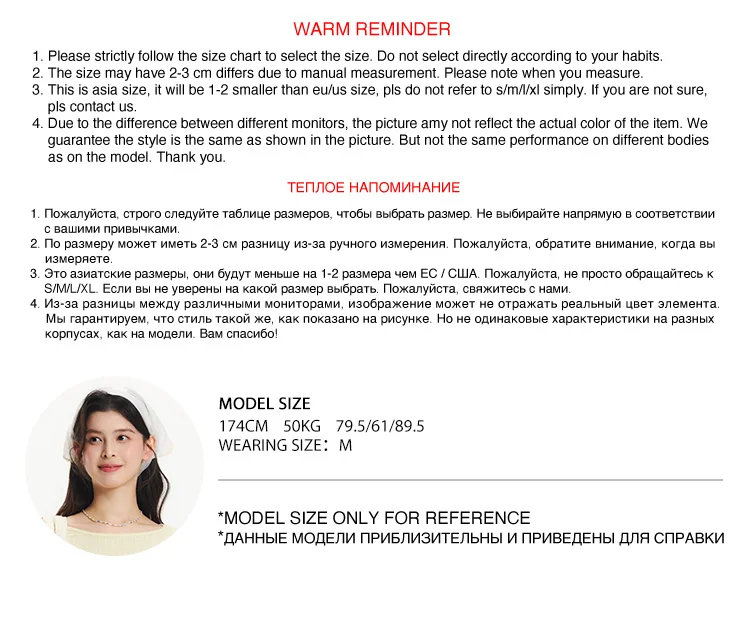 WARM REMINDER

1. Please strictly follow the size chart to select the size. Do not select directly according to your habits.
2. The size may have 2-3 cm differs due to manual measurement. Please note when you measure.
3. This is asia size, it will be 1-2 smaller than eu/us size, pls do not refer to s/m/l/xl simply. If you are not sure, pls contact us.
4. Due to the difference between different monitors, the picture amy not reflect the actual color of the item. We guarantee the style is the same as shown in the picture. But not the same performance on different bodies as on the model. Thank you.

ТЕПЛОЕ НАПОМИНАНИЕ

1. Пожалуйста, строго следуйте таблице размеров, чтобы выбрать размер. Не выбирайте напрямую в соответствии с вашими привычками.
2. По размеру может иметь 2-3 см разницу из-за ручного измерения. Пожалуйста, обратите внимание, когда вы измеряете.
3. Это азиатские размеры, они будут меньше на 1-2 размера чем ЕС / США. Пожалуйста, не просто обращайтесь к S/M/L/XL. Если вы не уверены на какой размер выбрать. Пожалуйста, свяжитесь с нами.
4. Из-за разницы между различными мониторами, изображение может не отражать реальный цвет элемента. Мы гарантируем, что стиль такой же, как показано на рисунке. Но не одинаковые характеристики на разных корпусах, как на модели. Вам спасибо!

MODEL SIZE
174CM 50KG 79.5/61/89.5
WEARING SIZE: M

*MODEL SIZE ONLY FOR REFERENCE
*ДАННЫЕ МОДЕЛИ ПРИБЛИЗИТЕЛЬНЫ И ПРИВЕДЕНЫ ДЛЯ СПРАВКИ